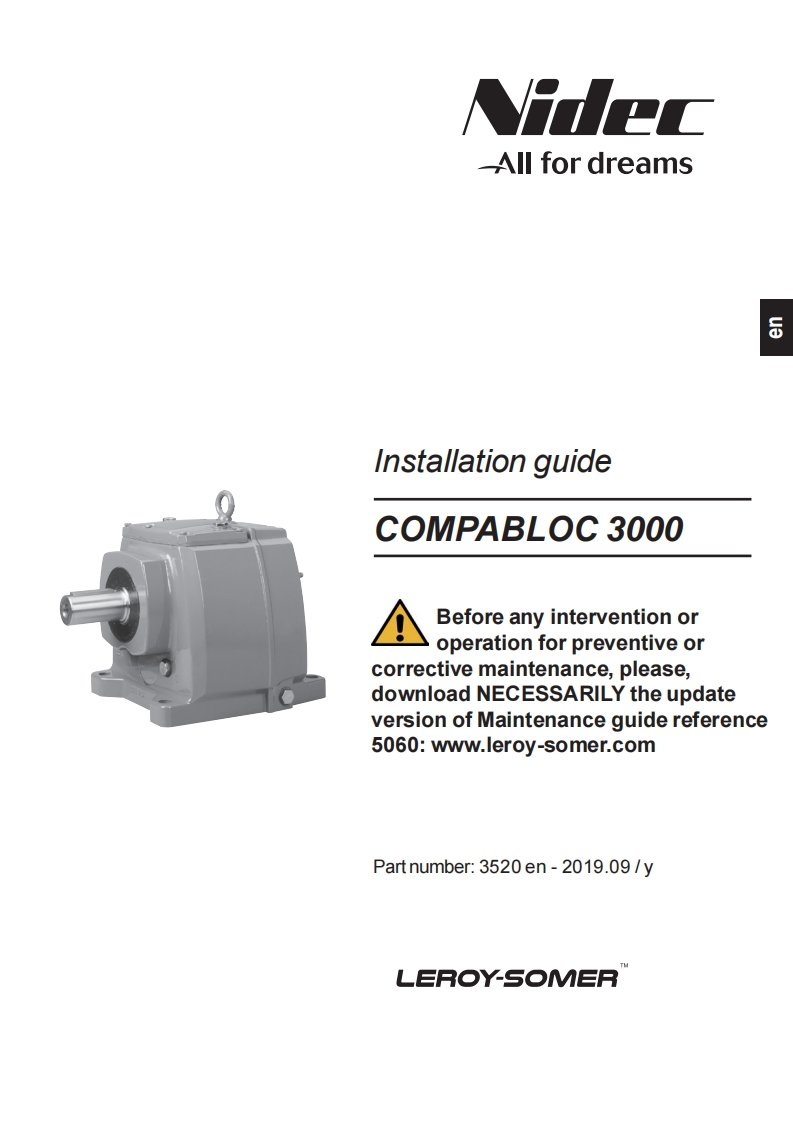 Nidec
All for dreams

en

Installation guide

COMPABLOC 3000

Before any intervention or operation for preventive or corrective maintenance, please, download NECESSARILY the update version of Maintenance guide reference 5060: www.leroy-somer.com

Part number: 3520 en - 2019.09 / y

LEROY-SOMER™